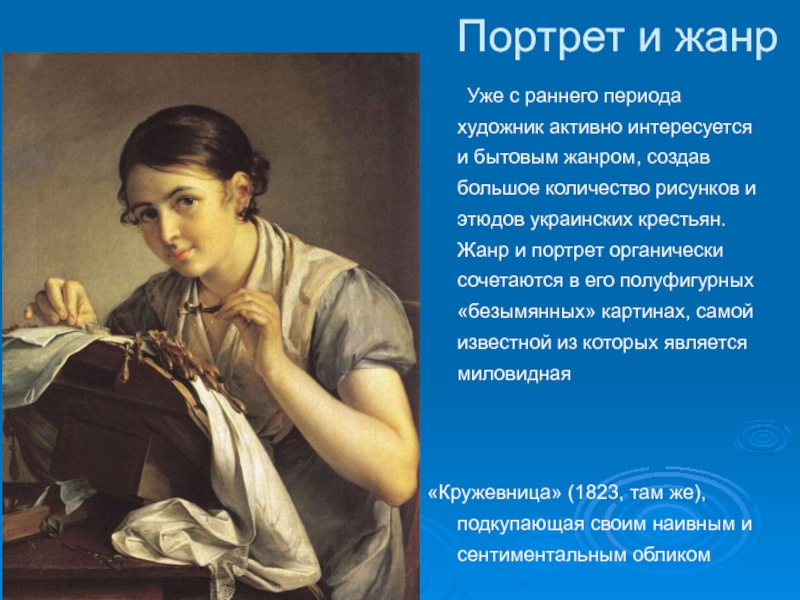 Портрет и жанр

Уже с раннего периода художник активно интересуется и бытовым жанром, создав большое количество рисунков и этюдов украинских крестьян. Жанр и портрет органически сочетаются в его полуфигурных «безымянных» картинах, самой известной из которых является миловидная

«Кружевница» (1823, там же), подкупающая своим наивным и сентиментальным обликом